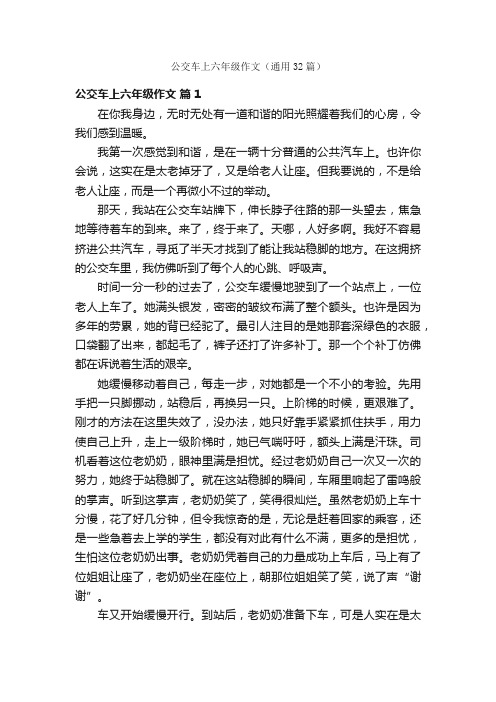 公交车上六年级作文（通用 32 篇）

公交车上六年级作文 篇 1

在你我身边，无时无处有一道和谐的阳光照耀着我们的心房，令我们感到温暖。

我第一次感觉到和谐，是在一辆十分普通的公共汽车上。也许你会说，这实在是太老掉牙了，又是给老人让座。但我要说的，不是给老人让座，而是一个再微小不过的举动。

那天，我站在公交车站牌下，伸长脖子往路的那一头望去，焦急地等待着车的到来。来了，终于来了。天哪，人好多啊。我好不容易挤进公共汽车，寻觅了半天才找到了能让我站稳脚的地方。在这拥挤的公交车里，我仿佛听到了每个人的心跳、呼吸声。

时间一分一秒的过去了，公交车缓慢地驶到了一个站点上，一位老人上车了。她满头银发，密密的皱纹布满了整个额头。也许是因为多年的劳累，她的背已经驼了。最引人注目的是她那套深绿色的衣服，口袋翻了出来，都起毛了，裤子还打了许多补丁。那一个个补丁仿佛都在诉说着生活的艰辛。

她缓慢移动着自己，每走一步，对她都是一个不小的考验。先用手把一只脚挪动，站稳后，再换另一只。上阶梯的时候，更艰难了。刚才的方法在这里失效了，没办法，她只好靠手紧紧抓住扶手，用力使自己上升，走上一级阶梯时，她已气喘吁吁，额头上满是汗珠。司机看着这位老奶奶，眼神里满是担忧。经过老奶奶自己一次又一次的努力，她终于站稳脚了。就在这站稳脚的瞬间，车厢里响起了雷鸣般的掌声。听到这掌声，老奶奶笑了，笑得很灿烂。虽然老奶奶上车十分慢，花了好几分钟，但令我惊奇的是，无论是赶着回家的乘客，还是一些急着去上学的学生，都没有对此有什么不满，更多的是担忧，生怕这位老奶奶出事。老奶奶凭着自己的力量成功上车后，马上有了位姐姐让座了，老奶奶坐在座位上，朝那位姐姐笑了笑，说了声“谢谢”。

车又开始缓慢开行。到站后，老奶奶准备下车，可是人实在是太